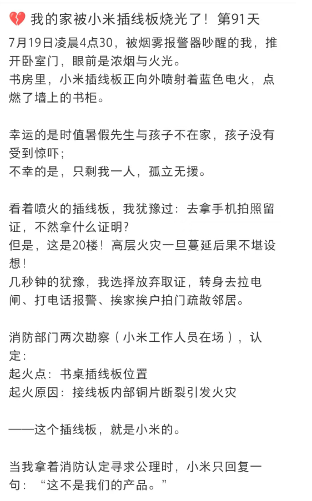 💔 我的家被小米插线板烧光了！第91天

7月19日凌晨4点30，被烟雾报警器吵醒的我，推开卧室门，眼前是浓烟与火光。
书房里，小米插线板正向外喷射着蓝色电火，点燃了墙上的书柜。

幸运的是时值暑假先生与孩子不在家，孩子没有受到惊吓；
不幸的是，只剩我一人，孤立无援。

看着喷火的插线板，我犹豫过：去拿手机拍照留证，不然拿什么证明？
但是，这是20楼！高层火灾一旦蔓延后果不堪设想！
几秒钟的犹豫，我选择放弃取证，转身去拉电闸、打电话报警、挨家挨户拍门疏散邻居。

消防部门两次勘察（小米工作人员在场），认定：
起火点：书桌插线板位置
起火原因：接线板内部铜片断裂引发火灾

——这个插线板，就是小米的。

当我拿着消防认定寻求公理时，小米只回复一句：“这不是我们的产品。”